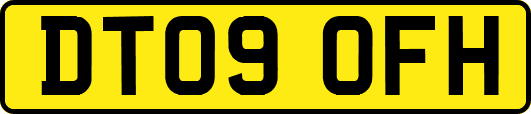 DT09 OFH